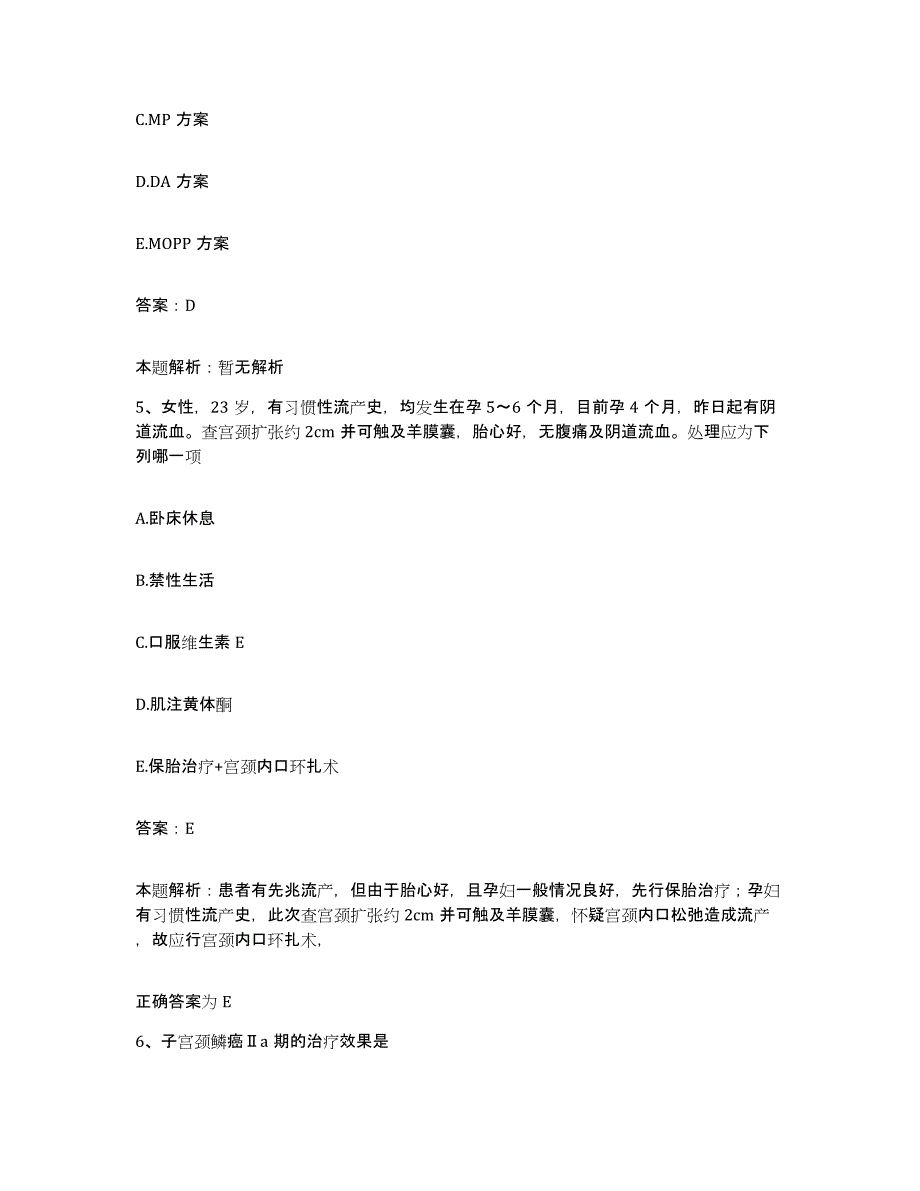 C.MP 方案

D.DA 方案

E.MOPP 方案

答案：D

本题解析：暂无解析

5、女性，23 岁，有习惯性流产史，均发生在孕 5～6 个月，目前孕 4 个月，昨日起有阴道流血。查宫颈扩张约 2cm 并可触及羊膜囊，胎心好，无腹痛及阴道流血。处理应为下列哪一项

A.卧床休息

B.禁性生活

C.口服维生素 E

D.肌注黄体酮

E.保胎治疗+宫颈内口环扎术

答案：E

本题解析：患者有先兆流产，但由于胎心好，且孕妇一般情况良好，先行保胎治疗；孕妇有习惯性流产史，此次查宫颈扩张约 2cm 并可触及羊膜囊，怀疑宫颈内口松弛造成流产，故应行宫颈内口环扎术，

正确答案为 E

6、子宫颈鳞癌Ⅱa 期的治疗效果是